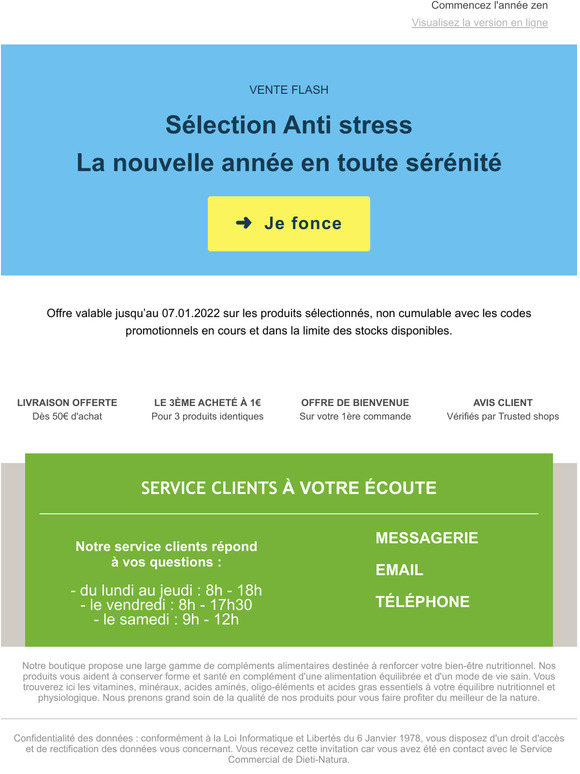 Commencez l'année zen
Visualisez la version en ligne

VENTE FLASH

Sélection Anti stress
La nouvelle année en toute sérénité

➜ Je fonce

Offre valable jusqu'au 07.01.2022 sur les produits sélectionnés, non cumulable avec les codes promotionnels en cours et dans la limite des stocks disponibles.

LIVRAISON OFFERTE
Dès 50€ d'achat

LE 3ÈME ACHETÉ À 1€
Pour 3 produits identiques

OFFRE DE BIENVENUE
Sur votre 1ère commande

AVIS CLIENT
Vérifiés par Trusted shops

SERVICE CLIENTS À VOTRE ÉCOUTE

Notre service clients répond à vos questions :

- du lundi au jeudi : 8h - 18h
- le vendredi : 8h - 17h30
- le samedi : 9h - 12h

MESSAGERIE

EMAIL

TÉLÉPHONE

Notre boutique propose une large gamme de compléments alimentaires destinée à renforcer votre bien-être nutritionnel. Nos produits vous aident à conserver forme et santé en complément d'une alimentation équilibrée et d'un mode de vie sain. Vous trouverez ici les vitamines, minéraux, acides aminés, oligo-éléments et acides gras essentiels à votre équilibre nutritionnel et physiologique. Nous prenons grand soin de la qualité de nos produits pour vous faire profiter du meilleur de la nature.

Confidentialité des données : conformément à la Loi Informatique et Libertés du 6 Janvier 1978, vous disposez d'un droit d'accès et de rectification des données vous concernant. Vous recevez cette invitation car vous avez été en contact avec le Service Commercial de Dieti-Natura.